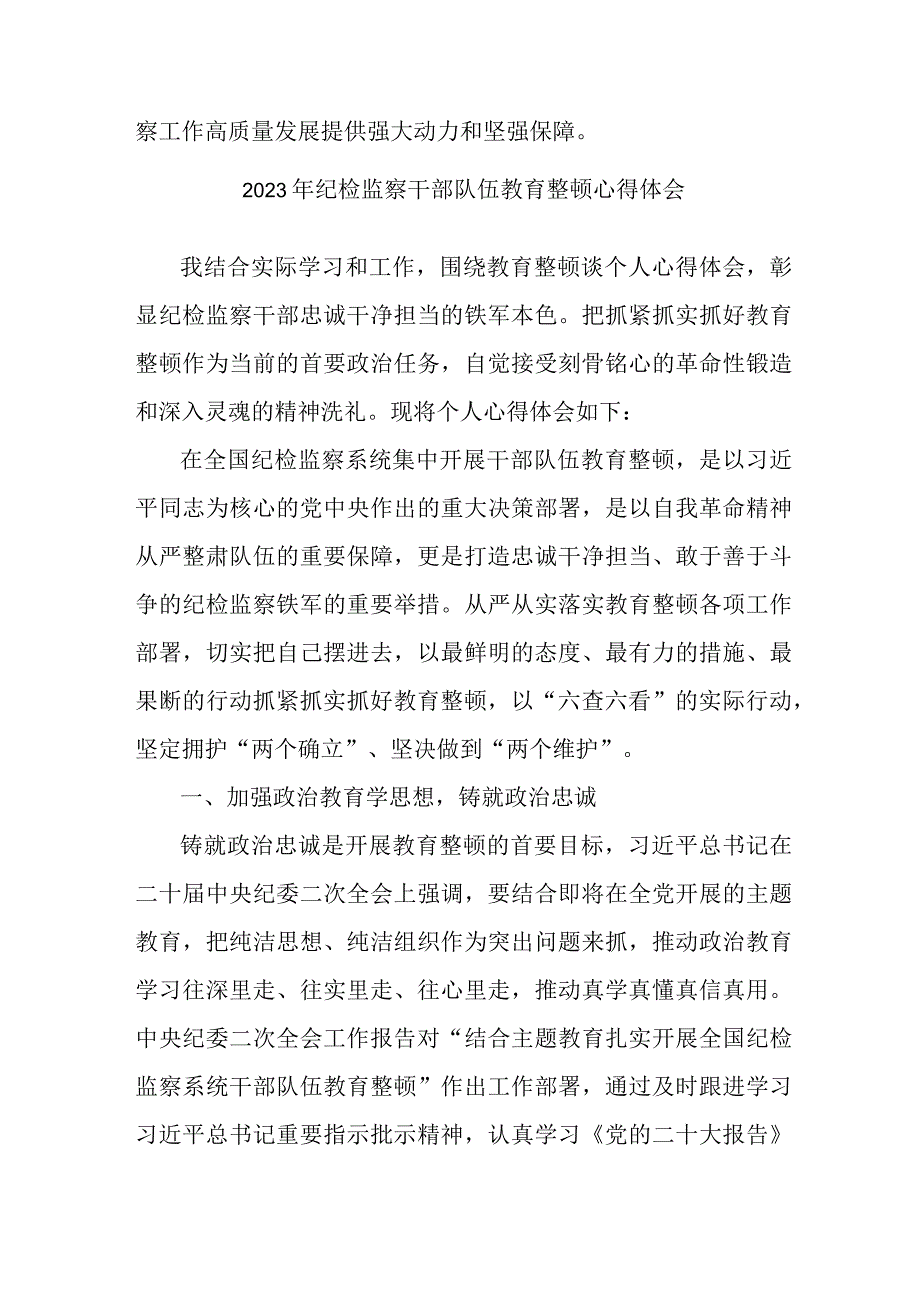 察工作高质量发展提供强大动力和坚强保障。

2023年纪检监察干部队伍教育整顿心得体会

我结合实际学习和工作，围绕教育整顿谈个人心得体会，彰显纪检监察干部忠诚干净担当的铁军本色。把抓紧抓实抓好教育整顿作为当前的首要政治任务，自觉接受刻骨铭心的革命性锻造和深入灵魂的精神洗礼。现将个人心得体会如下：

在全国纪检监察系统集中开展干部队伍教育整顿，是以习近平同志为核心的党中央作出的重大决策部署，是以自我革命精神从严整肃队伍的重要保障，更是打造忠诚干净担当、敢于善于斗争的纪检监察铁军的重要举措。从严从实落实教育整顿各项工作部署，切实把自己摆进去，以最鲜明的态度、最有力的措施、最果断的行动抓紧抓实抓好教育整顿，以“六查六看”的实际行动，坚定拥护“两个确立”、坚决做到“两个维护”。

一、加强政治教育学思想，铸就政治忠诚

铸就政治忠诚是开展教育整顿的首要目标，习近平总书记在二十届中央纪委二次全会上强调，要结合即将在全党开展的主题教育，把纯洁思想、纯洁组织作为突出问题来抓，推动政治教育学习往深里走、往实里走、往心里走，推动真学真懂真信真用。中央纪委二次全会工作报告对“结合主题教育扎实开展全国纪检监察系统干部队伍教育整顿”作出工作部署，通过及时跟进学习习近平总书记重要指示批示精神，认真学习《党的二十大报告》